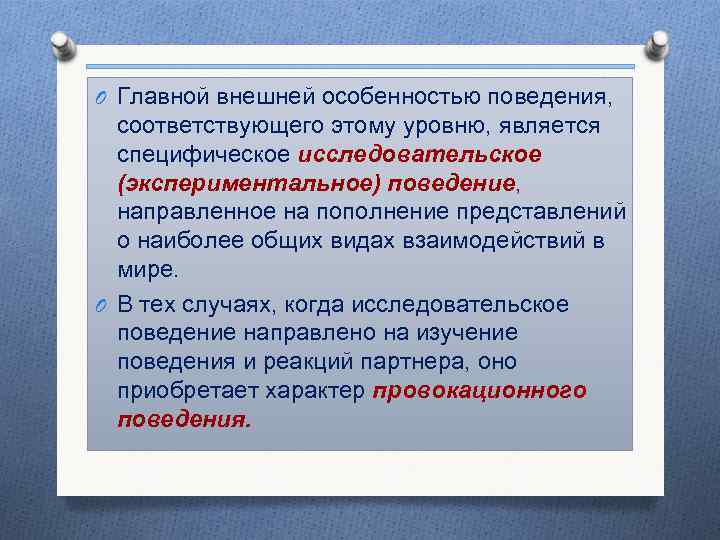 Главной внешней особенностью поведения, соответствующего этому уровню, является специфическое исследовательское (экспериментальное) поведение, направленное на пополнение представлений о наиболее общих видах взаимодействий в мире.

В тех случаях, когда исследовательское поведение направлено на изучение поведения и реакций партнера, оно приобретает характер провокационного поведения.